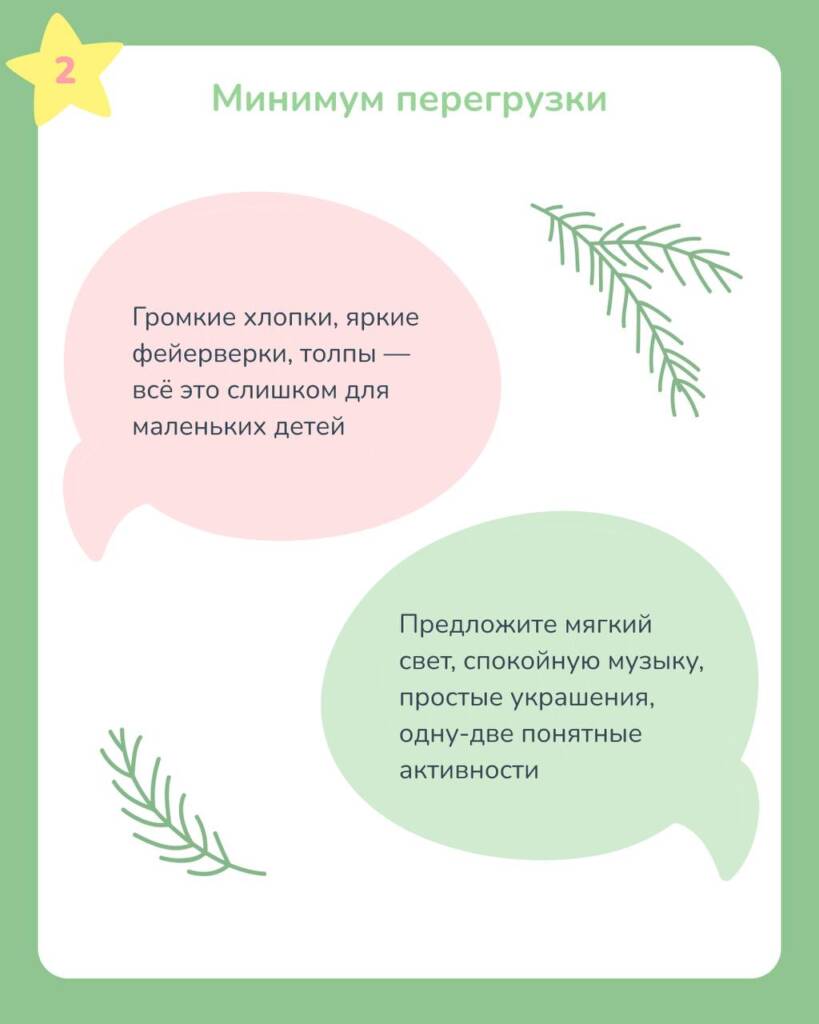 2

Минимум перегрузки

Громкие хлопки, яркие фейерверки, толпы — всё это слишком для маленьких детей

Предложите мягкий свет, спокойную музыку, простые украшения, одну-две понятные активности